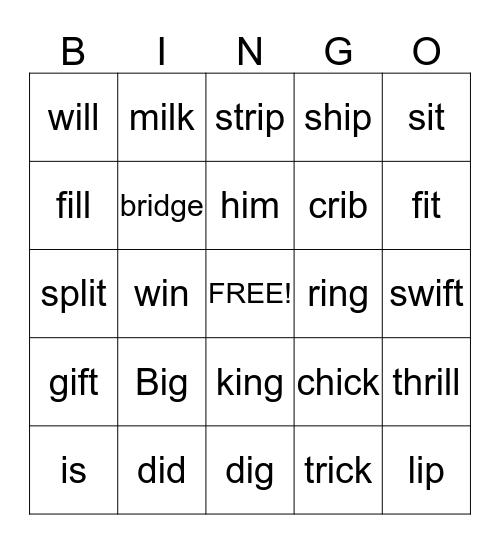 | B | I | N | G | O |
|---|---|---|---|---|
| will | milk | strip | ship | sit |
| fill | bridge | him | crib | fit |
| split | win | FREE! | ring | swift |
| gift | Big | king | chick | thrill |
| is | did | dig | trick | lip |